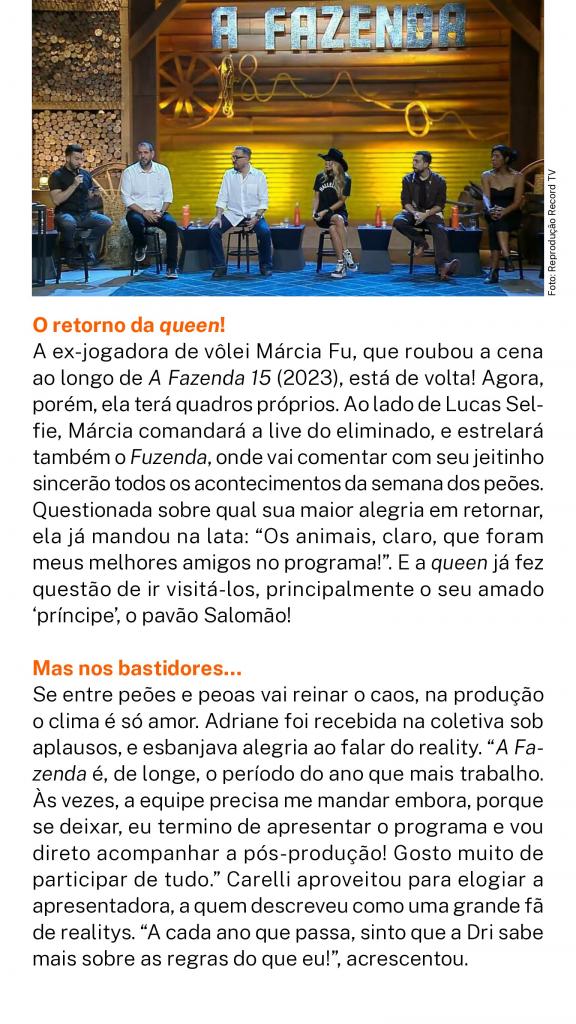 A FAZENDA

Foto: Reprodução Record TV

O retorno da queen!

A ex-jogadora de vôlei Márcia Fu, que roubou a cena ao longo de A Fazenda 15 (2023), está de volta! Agora, porém, ela terá quadros próprios. Ao lado de Lucas Selfie, Márcia comandará a live do eliminado, e estrelará também o Fuzenda, onde vai comentar com seu jeitinho sincerão todos os acontecimentos da semana dos peões. Questionada sobre qual sua maior alegria em retornar, ela já mandou na lata: "Os animais, claro, que foram meus melhores amigos no programa!". E a queen já fez questão de ir visitá-los, principalmente o seu amado 'príncipe', o pavão Salomão!

Mas nos bastidores...

Se entre peões e peoas vai reinar o caos, na produção o clima é só amor. Adriane foi recebida na coletiva sob aplausos, e esbanjava alegria ao falar do reality. "A Fazenda é, de longe, o período do ano que mais trabalho. Às vezes, a equipe precisa me mandar embora, porque se deixar, eu termino de apresentar o programa e vou direto acompanhar a pós-produção! Gosto muito de participar de tudo." Carelli aproveitou para elogiar a apresentadora, a quem descreveu como uma grande fã de realitys. "A cada ano que passa, sinto que a Dri sabe mais sobre as regras do que eu!", acrescentou.